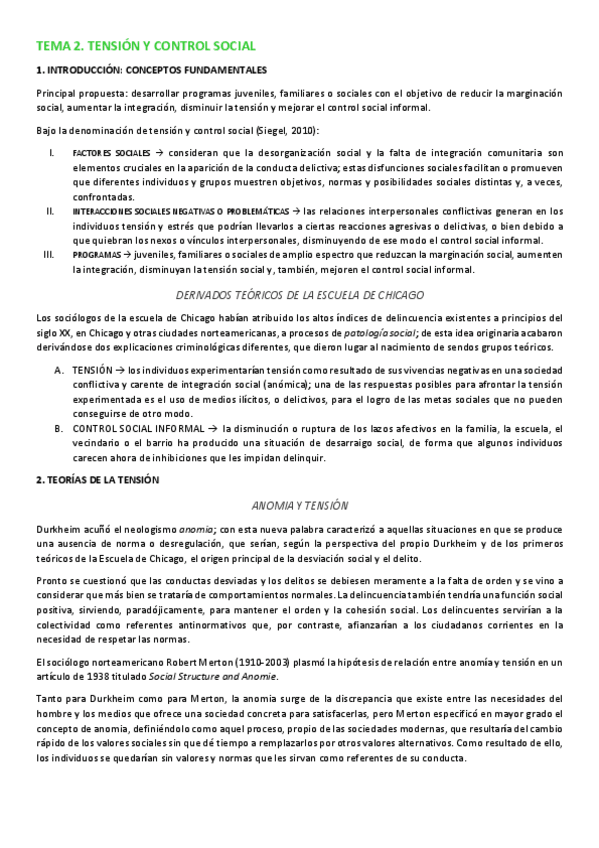 TEMA 2. TENSIÓN Y CONTROL SOCIAL

1. INTRODUCCIÓN: CONCEPTOS FUNDAMENTALES

Principal propuesta: desarrollar programas juveniles, familiares o sociales con el objetivo de reducir la marginación social, aumentar la integración, disminuir la tensión y mejorar el control social informal.

Bajo la denominación de tensión y control social (Siegel, 2010):

I. FACTORES SOCIALES → consideran que la desorganización social y la falta de integración comunitaria son elementos cruciales en la aparición de la conducta delictiva; estas disfunciones sociales facilitan o promueven que diferentes individuos y grupos muestren objetivos, normas y posibilidades sociales distintas y, a veces, confrontadas.

II. INTERACCIONES SOCIALES NEGATIVAS O PROBLEMÁTICAS → las relaciones interpersonales conflictivas generan en los individuos tensión y estrés que podrían llevarlos a ciertas reacciones agresivas o delictivas, o bien debido a que quiebran los nexos o vínculos interpersonales, disminuyendo de ese modo el control social informal.

III. PROGRAMAS → juveniles, familiares o sociales de amplio espectro que reduzcan la marginación social, aumenten la integración, disminuyan la tensión social y, también, mejoren el control social informal.

DERIVADOS TEÓRICOS DE LA ESCUELA DE CHICAGO

Los sociólogos de la escuela de Chicago habían atribuido los altos índices de delincuencia existentes a principios del siglo XX, en Chicago y otras ciudades norteamericanas, a procesos de patología social; de esta idea originaria acabaron derivándose dos explicaciones criminológicas diferentes, que dieron lugar al nacimiento de sendos grupos teóricos.

A. TENSIÓN → los individuos experimentarían tensión como resultado de sus vivencias negativas en una sociedad conflictiva y carente de integración social (anómica); una de las respuestas posibles para afrontar la tensión experimentada es el uso de medios ilícitos, o delictivos, para el logro de las metas sociales que no pueden conseguirse de otro modo.

B. CONTROL SOCIAL INFORMAL → la disminución o ruptura de los lazos afectivos en la familia, la escuela, el vecindario o el barrio ha producido una situación de desarraigo social, de forma que algunos individuos carecen ahora de inhibiciones que les impidan delinquir.

2. TEORÍAS DE LA TENSIÓN

ANOMIA Y TENSIÓN

Durkheim acuñó el neologismo anomia; con esta nueva palabra caracterizó a aquellas situaciones en que se produce una ausencia de norma o desregulación, que serían, según la perspectiva del propio Durkheim y de los primeros teóricos de la Escuela de Chicago, el origen principal de la desviación social y el delito.

Pronto se cuestionó que las conductas desviadas y los delitos se debiesen meramente a la falta de orden y se vino a considerar que más bien se trataría de comportamientos normales. La delincuencia también tendría una función social positiva, sirviendo, paradójicamente, para mantener el orden y la cohesión social. Los delincuentes servirían a la colectividad como referentes antinormativos que, por contraste, afianzarían a los ciudadanos corrientes en la necesidad de respetar las normas.

El sociólogo norteamericano Robert Merton (1910-2003) plasmó la hipótesis de relación entre anomía y tensión en un artículo de 1938 titulado Social Structure and Anomie.

Tanto para Durkheim como para Merton, la anomia surge de la discrepancia que existe entre las necesidades del hombre y los medios que ofrece una sociedad concreta para satisfacerlas, pero Merton especificó en mayor grado el concepto de anomia, definiéndolo como aquel proceso, propio de las sociedades modernas, que resultaría del cambio rápido de los valores sociales sin que dé tiempo a remplazarlos por otros valores alternativos. Como resultado de ello, los individuos se quedarían sin valores y normas que les sirvan como referentes de su conducta.